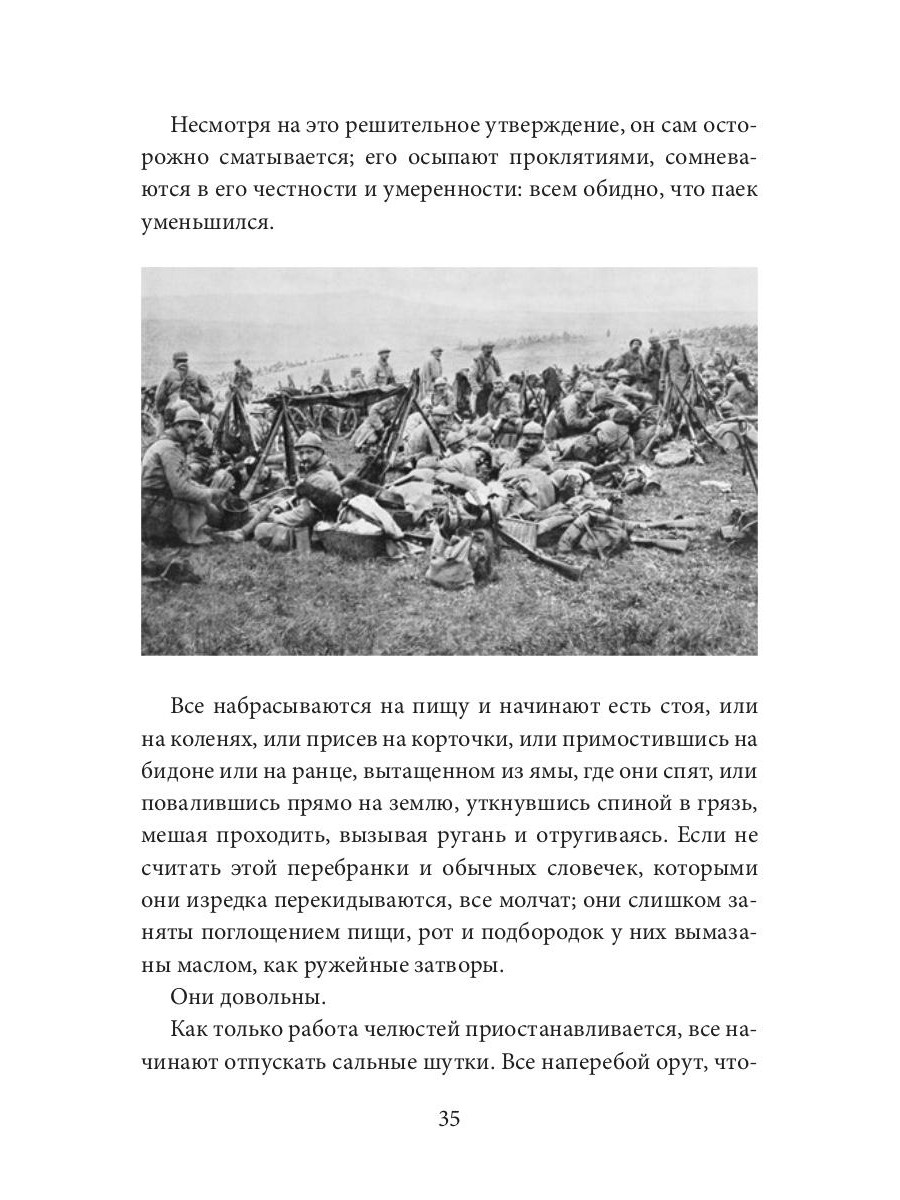 Несмотря на это решительное утверждение, он сам осторожно сматывается; его осыпают проклятиями, сомневаются в его честности и умеренности: всем обидно, что паек уменьшился.

Все набрасываются на пищу и начинают есть стоя, или на коленях, или присев на корточки, или примостившись на бидоне или на ранце, вытащенном из ямы, где они спят, или повалившись прямо на землю, уткнувшись спиной в грязь, мешая проходить, вызывая ругань и отругиваясь. Если не считать этой перебранки и обычных словечек, которыми они изредка перекидываются, все молчат; они слишком заняты поглощением пищи, рот и подбородок у них вымазаны маслом, как ружейные затворы.

Они довольны.

Как только работа челюстей приостанавливается, все начинают отпускать сальные шутки. Все наперебой орут, что-

35